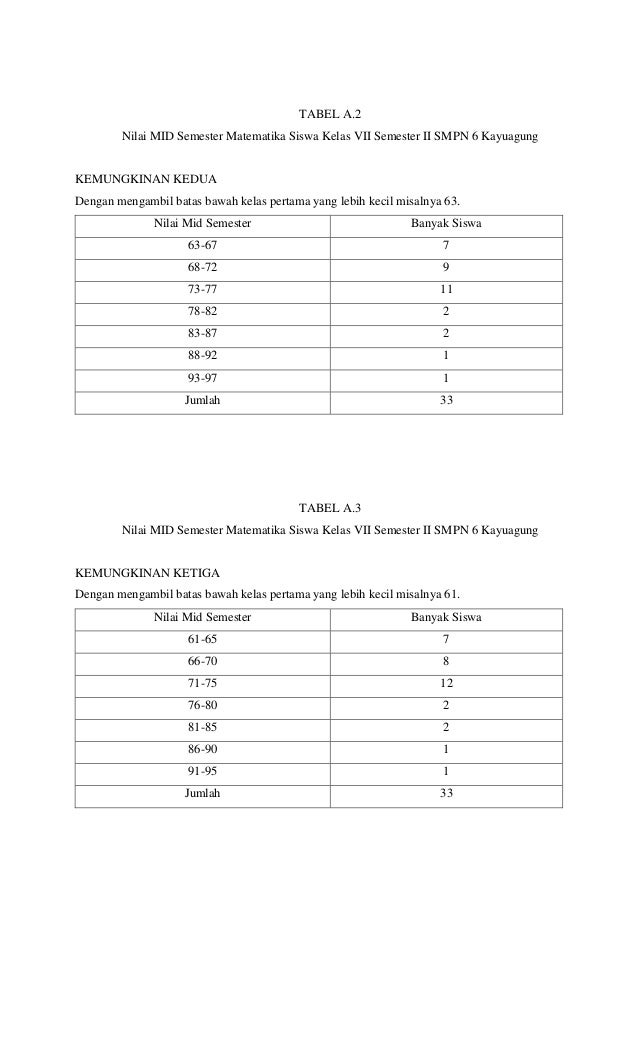 TABEL A.2

Nilai MID Semester Matematika Siswa Kelas VII Semester II SMPN 6 Kayuagung

KEMUNGKINAN KEDUA

Dengan mengambil batas bawah kelas pertama yang lebih kecil misalnya 63.

| Nilai Mid Semester | Banyak Siswa |
|---|---|
| 63-67 | 7 |
| 68-72 | 9 |
| 73-77 | 11 |
| 78-82 | 2 |
| 83-87 | 2 |
| 88-92 | 1 |
| 93-97 | 1 |
| Jumlah | 33 |

TABEL A.3

Nilai MID Semester Matematika Siswa Kelas VII Semester II SMPN 6 Kayuagung

KEMUNGKINAN KETIGA

Dengan mengambil batas bawah kelas pertama yang lebih kecil misalnya 61.

| Nilai Mid Semester | Banyak Siswa |
|---|---|
| 61-65 | 7 |
| 66-70 | 8 |
| 71-75 | 12 |
| 76-80 | 2 |
| 81-85 | 2 |
| 86-90 | 1 |
| 91-95 | 1 |
| Jumlah | 33 |